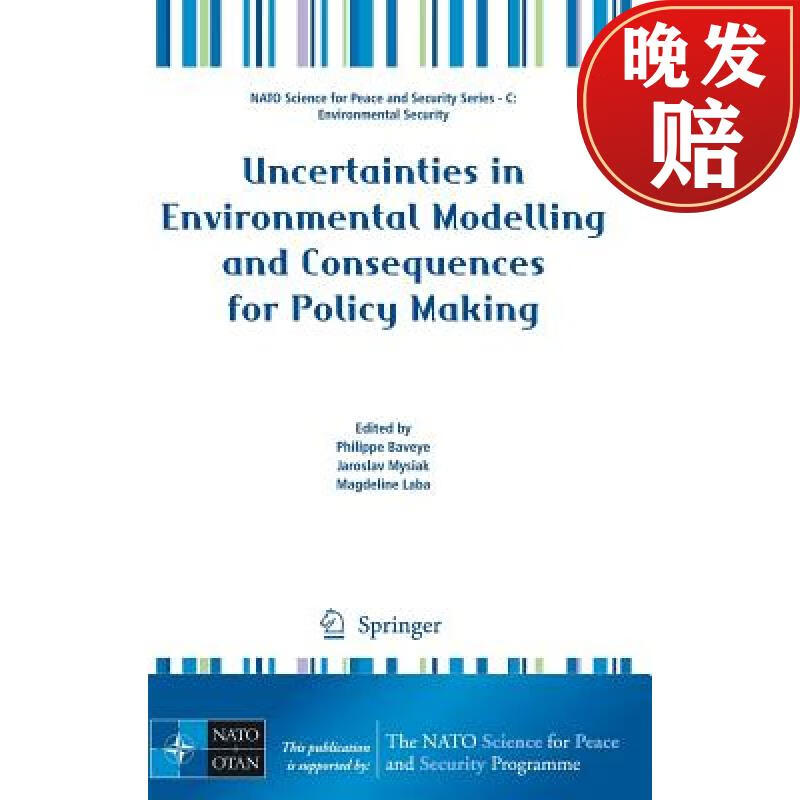 晚发赔

NATO Science for Peace and Security Series - C: Environmental Security

Uncertainties in Environmental Modelling and Consequences for Policy Making

Edited by
Philippe Baveye
Jaroslav Mysiak
Magdeline Laba

Springer

NATO
OTAN

This publication is supported by:

The NATO Science for Peace and Security Programme